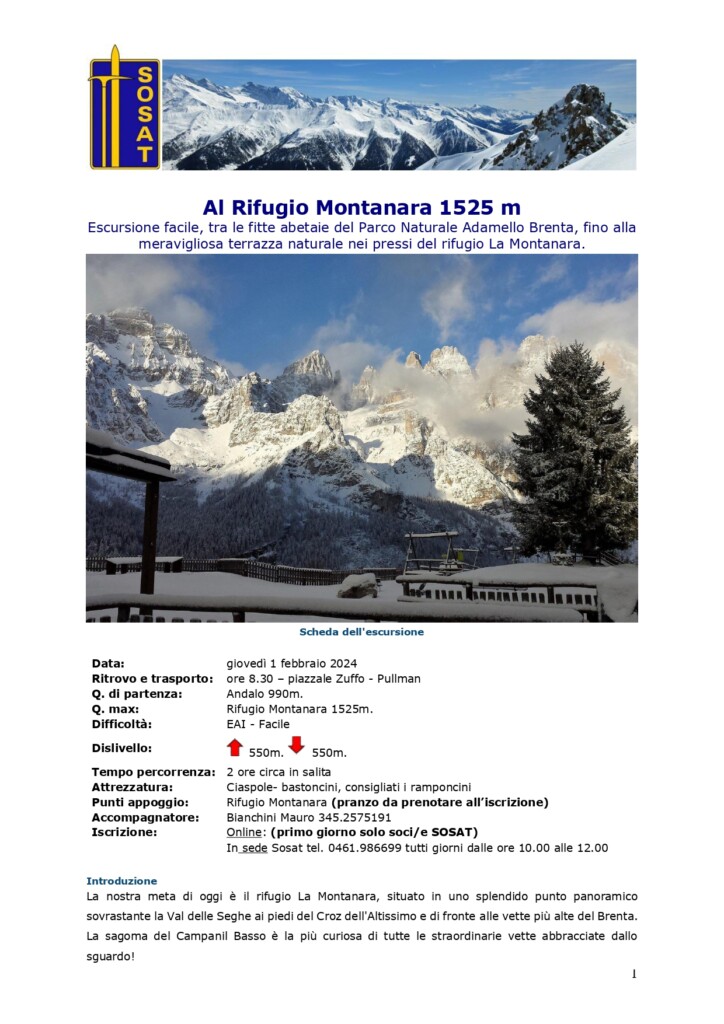 SOSAT

Al Rifugio Montanara 1525 m

Escursione facile, tra le fitte abetaie del Parco Naturale Adamello Brenta, fino alla meravigliosa terrazza naturale nei pressi del rifugio La Montanara.

Scheda dell'escursione

Data: giovedì 1 febbraio 2024
Ritrovo e trasporto: ore 8.30 – piazzale Zuffo - Pullman
Q. di partenza: Andalo 990m.
Q. max: Rifugio Montanara 1525m.
Difficoltà: EAI - Facile
Dislivello: 550m. 550m.
Tempo percorrenza: 2 ore circa in salita
Attrezzatura: Ciaspole- bastoncini, consigliati i ramponcini
Punti appoggio: Rifugio Montanara (pranzo da prenotare all'iscrizione)
Accompagnatore: Bianchini Mauro 345.2575191
Iscrizione: Online: (primo giorno solo soci/e SOSAT)
In sede Sosat tel. 0461.986699 tutti giorni dalle ore 10.00 alle 12.00

Introduzione

La nostra meta di oggi è il rifugio La Montanara, situato in uno splendido punto panoramico sovrastante la Val delle Seghe ai piedi del Croz dell'Altissimo e di fronte alle vette più alte del Brenta. La sagoma del Campanil Basso è la più curiosa di tutte le straordinarie vette abbracciate dallo sguardo!

1